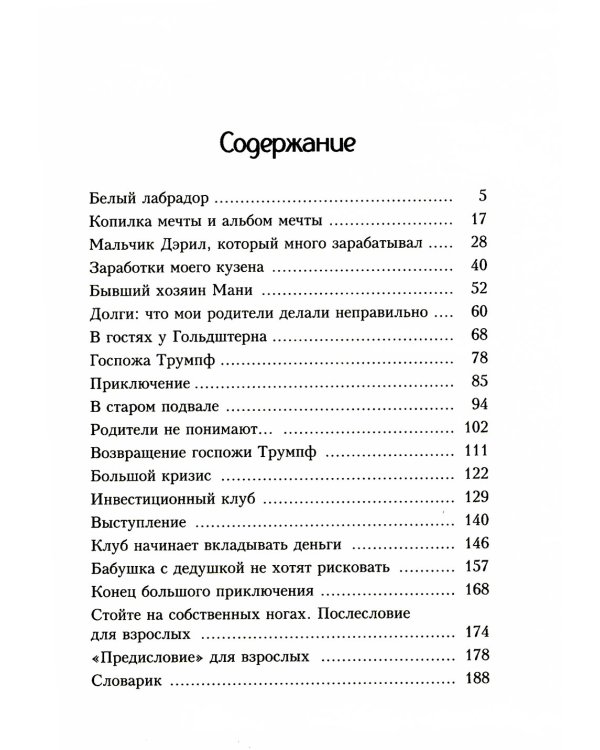 Содержание

Белый лабрадор 5
Копилка мечты и альбом мечты 17
Мальчик Дэрил, который много зарабатывал 28
Заработки моего кузена 40
Бывший хозяин Мани 52
Долги: что мои родители делали неправильно 60
В гостях у Гольдштерна 68
Госпожа Трумпф 78
Приключение 85
В старом подвале 94
Родители не понимают... 102
Возвращение госпожи Трумпф 111
Большой кризис 122
Инвестиционный клуб 129
Выступление 140
Клуб начинает вкладывать деньги 146
Бабушка с дедушкой не хотят рисковать 157
Конец большого приключения 168
Стойте на собственных ногах. Послесловие для взрослых 174
«Предисловие» для взрослых 178
Словарик 188